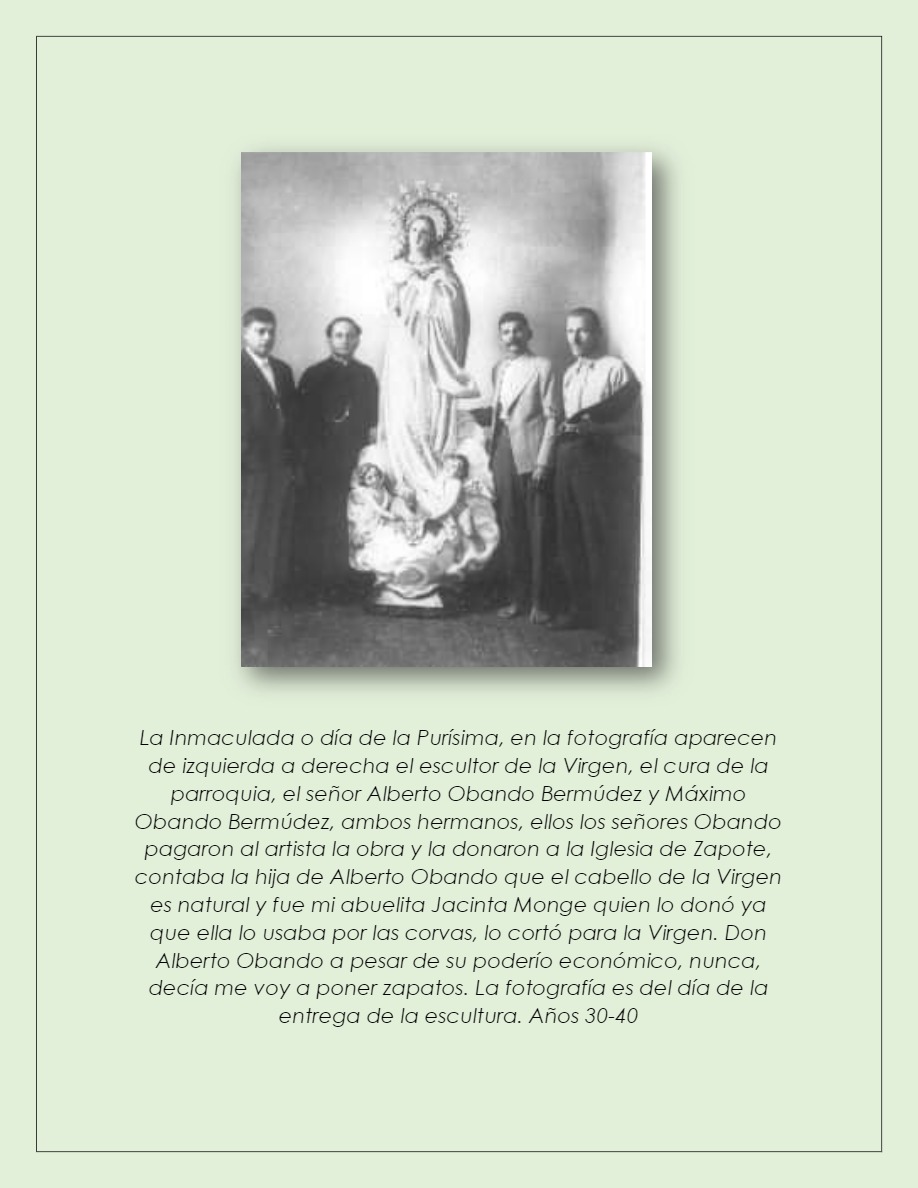 La Inmaculada o día de la Purísima, en la fotografía aparecen de izquierda a derecha el escultor de la Virgen, el cura de la parroquia, el señor Alberto Obando Bermúdez y Máximo Obando Bermúdez, ambos hermanos, ellos los señores Obando pagaron al artista la obra y la donaron a la Iglesia de Zapote, contaba la hija de Alberto Obando que el cabello de la Virgen es natural y fue mi abuelita Jacinta Monge quien lo donó ya que ella lo usaba por las corvas, lo cortó para la Virgen. Don Alberto Obando a pesar de su poderío económico, nunca, decía me voy a poner zapatos. La fotografía es del día de la entrega de la escultura. Años 30-40